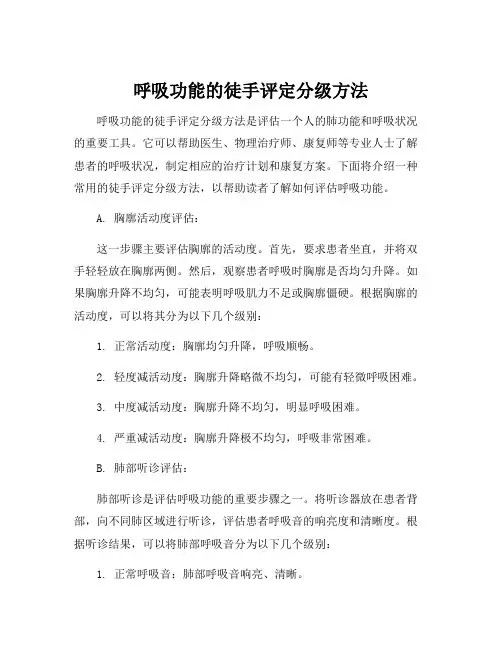 呼吸功能的徒手评定分级方法

呼吸功能的徒手评定分级方法是评估一个人的肺功能和呼吸状况的重要工具。它可以帮助医生、物理治疗师、康复师等专业人士了解患者的呼吸状况，制定相应的治疗计划和康复方案。下面将介绍一种常用的徒手评定分级方法，以帮助读者了解如何评估呼吸功能。

A. 胸廓活动度评估：

这一步骤主要评估胸廓的活动度。首先，要求患者坐直，并将双手轻轻放在胸廓两侧。然后，观察患者呼吸时胸廓是否均匀升降。如果胸廓升降不均匀，可能表明呼吸肌力不足或胸廓僵硬。根据胸廓的活动度，可以将其分为以下几个级别：

1. 正常活动度：胸廓均匀升降，呼吸顺畅。

2. 轻度减活动度：胸廓升降略微不均匀，可能有轻微呼吸困难。

3. 中度减活动度：胸廓升降不均匀，明显呼吸困难。

4. 严重减活动度：胸廓升降极不均匀，呼吸非常困难。

B. 肺部听诊评估：

肺部听诊是评估呼吸功能的重要步骤之一。将听诊器放在患者背部，向不同肺区域进行听诊，评估患者呼吸音的响亮度和清晰度。根据听诊结果，可以将肺部呼吸音分为以下几个级别：

1. 正常呼吸音：肺部呼吸音响亮、清晰。